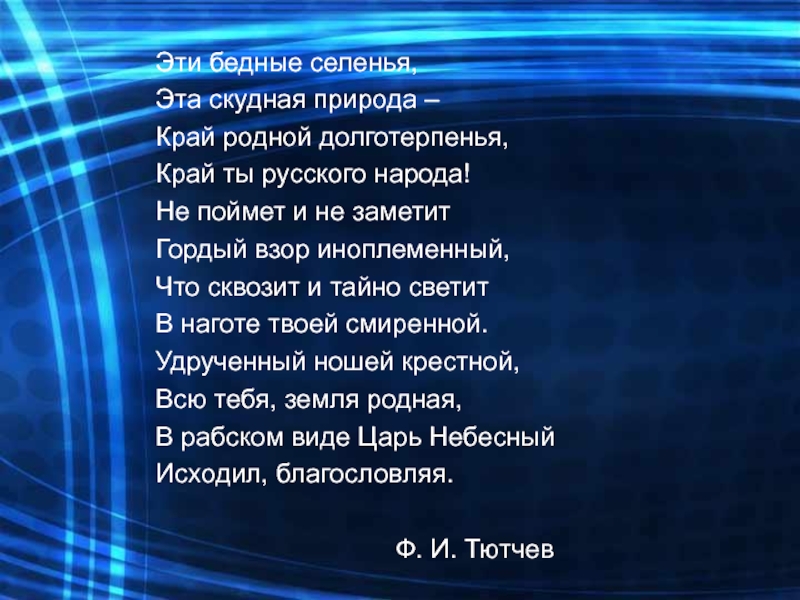 Эти бедные селенья,
Эта скудная природа –
Край родной долготерпенья,
Край ты русского народа!
Не поймет и не заметит
Гордый взор иноплеменный,
Что сквозит и тайно светит
В наготе твоей смиренной.
Удрученный ношей крестной,
Всю тебя, земля родная,
В рабском виде Царь Небесный
Исходил, благословляя.

Ф. И. Тютчев